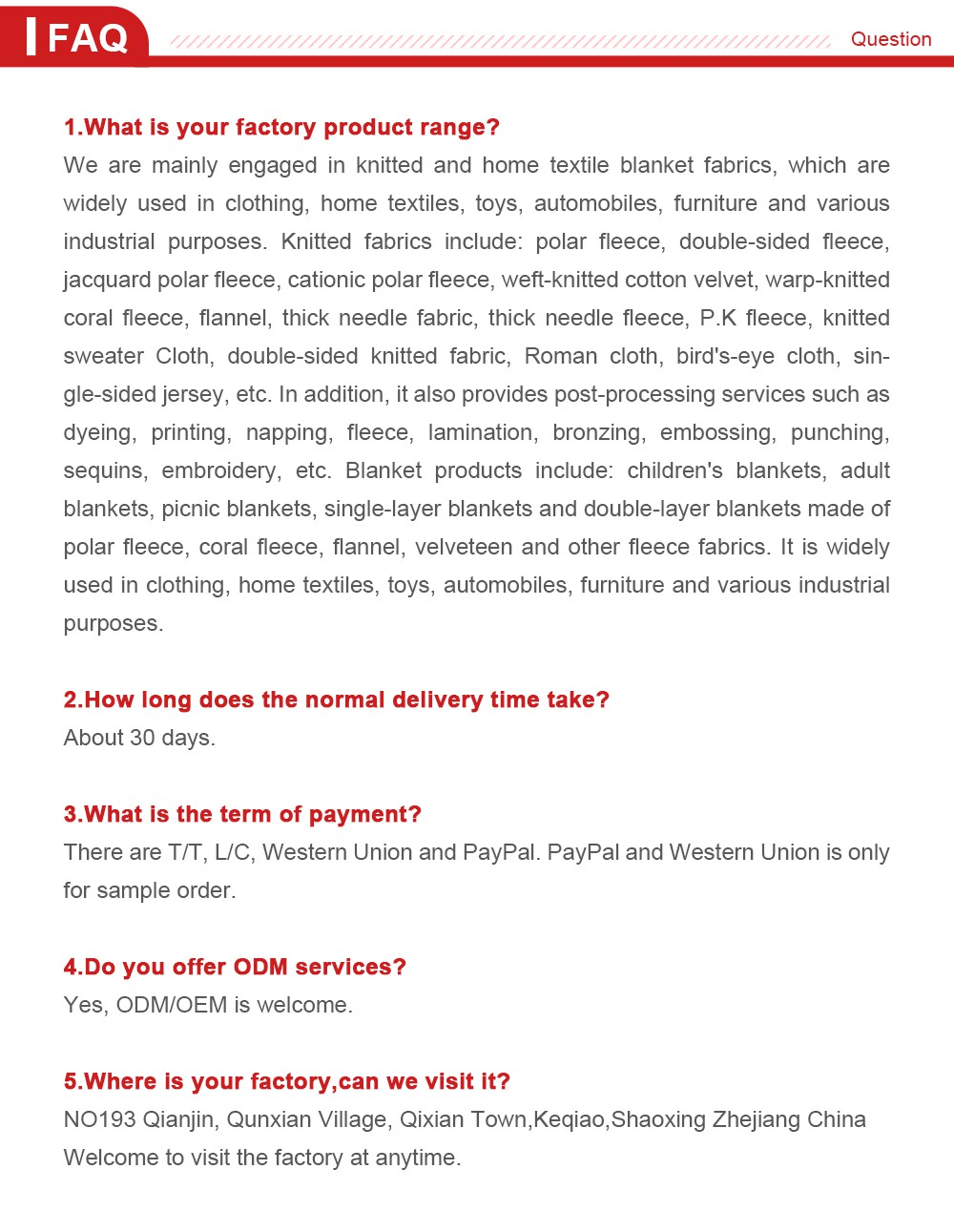 FAQ

Question

1.What is your factory product range?
We are mainly engaged in knitted and home textile blanket fabrics, which are widely used in clothing, home textiles, toys, automobiles, furniture and various industrial purposes. Knitted fabrics include: polar fleece, double-sided fleece, jacquard polar fleece, cationic polar fleece, weft-knitted cotton velvet, warp-knitted coral fleece, flannel, thick needle fabric, thick needle fleece, P.K fleece, knitted sweater Cloth, double-sided knitted fabric, Roman cloth, bird's-eye cloth, single-sided jersey, etc. In addition, it also provides post-processing services such as dyeing, printing, napping, fleece, lamination, bronzing, embossing, punching, sequins, embroidery, etc. Blanket products include: children's blankets, adult blankets, picnic blankets, single-layer blankets and double-layer blankets made of polar fleece, coral fleece, flannel, velveteen and other fleece fabrics. It is widely used in clothing, home textiles, toys, automobiles, furniture and various industrial purposes.

2.How long does the normal delivery time take?
About 30 days.

3.What is the term of payment?
There are T/T, L/C, Western Union and PayPal. PayPal and Western Union is only for sample order.

4.Do you offer ODM services?
Yes, ODM/OEM is welcome.

5.Where is your factory,can we visit it?
NO193 Qianjin, Qunxian Village, Qixian Town,Keqiao,Shaoxing Zhejiang China
Welcome to visit the factory at anytime.